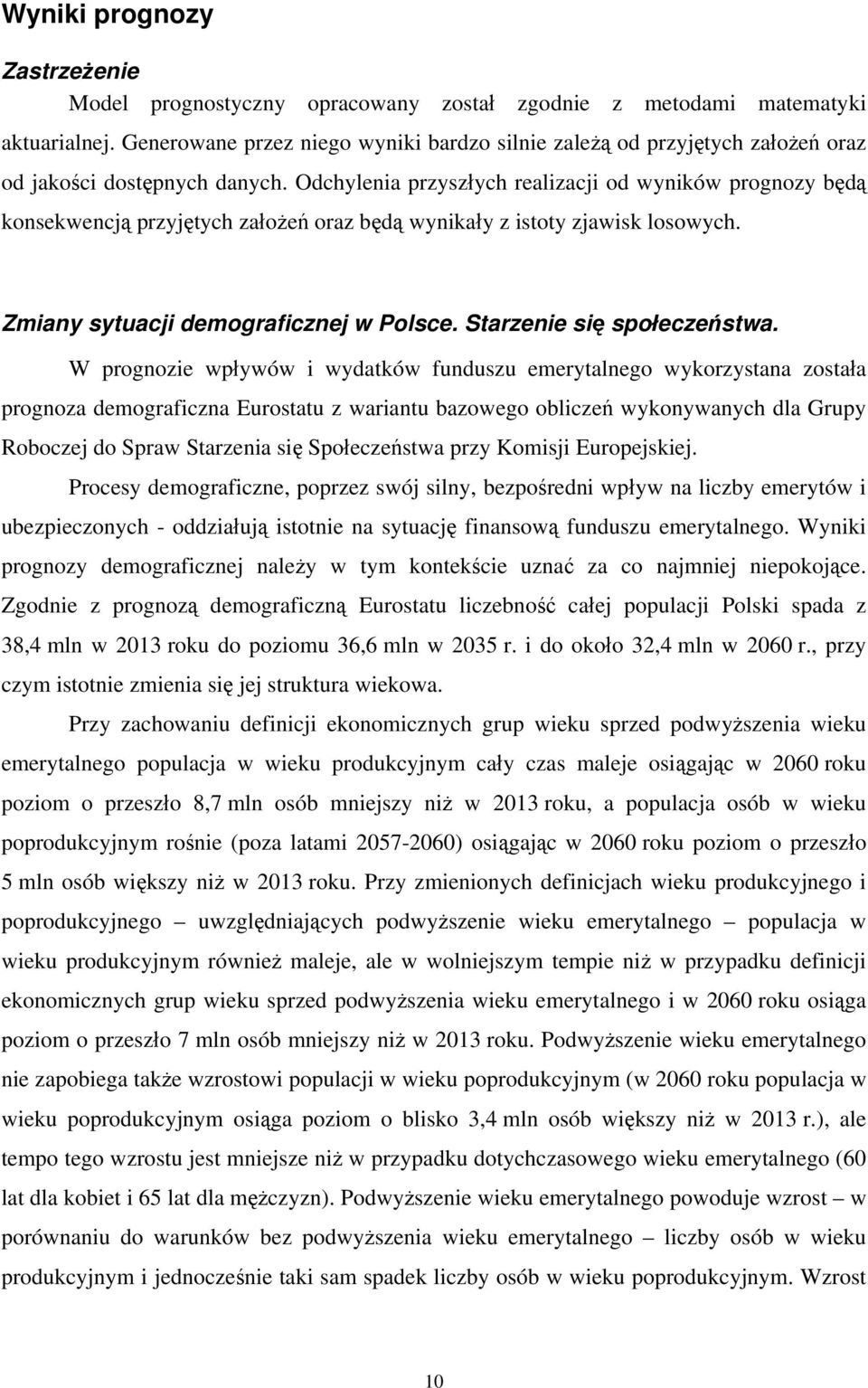 Wyniki prognozy

Zastrzeżenie

Model prognostyczny opracowany został zgodnie z metodami matematyki aktuarialnej. Generowane przez niego wyniki bardzo silnie zależą od przyjętych założeń oraz od jakości dostępnych danych. Odchylenia przyszłych realizacji od wyników prognozy będą konsekwencją przyjętych założeń oraz będą wynikały z istoty zjawisk losowych.

Zmiany sytuacji demograficznej w Polsce. Starzenie się społeczeństwa.

W prognozie wpływów i wydatków funduszu emerytalnego wykorzystana została prognoza demograficzna Eurostatu z wariantu bazowego obliczeń wykonywanych dla Grupy Roboczej do Spraw Starzenia się Społeczeństwa przy Komisji Europejskiej.

Procesy demograficzne, poprzez swój silny, bezpośredni wpływ na liczby emerytów i ubezpieczonych - oddziałują istotnie na sytuację finansową funduszu emerytalnego. Wyniki prognozy demograficznej należy w tym kontekście uznać za co najmniej niepokojące. Zgodnie z prognozą demograficzną Eurostatu liczebność całej populacji Polski spada z 38,4 mln w 2013 roku do poziomu 36,6 mln w 2035 r. i do około 32,4 mln w 2060 r., przy czym istotnie zmienia się jej struktura wiekowa.

Przy zachowaniu definicji ekonomicznych grup wieku sprzed podwyższenia wieku emerytalnego populacja w wieku produkcyjnym cały czas maleje osiągając w 2060 roku poziom o przeszło 8,7 mln osób mniejszy niż w 2013 roku, a populacja osób w wieku poprodukcyjnym rośnie (poza latami 2057-2060) osiągając w 2060 roku poziom o przeszło 5 mln osób większy niż w 2013 roku. Przy zmienionych definicjach wieku produkcyjnego i poprodukcyjnego – uwzględniających podwyższenie wieku emerytalnego – populacja w wieku produkcyjnym również maleje, ale w wolniejszym tempie niż w przypadku definicji ekonomicznych grup wieku sprzed podwyższenia wieku emerytalnego i w 2060 roku osiąga poziom o przeszło 7 mln osób mniejszy niż w 2013 roku. Podwyższenie wieku emerytalnego nie zapobiega także wzrostowi populacji w wieku poprodukcyjnym (w 2060 roku populacja w wieku poprodukcyjnym osiąga poziom o blisko 3,4 mln osób większy niż w 2013 r.), ale tempo tego wzrostu jest mniejsze niż w przypadku dotychczasowego wieku emerytalnego (60 lat dla kobiet i 65 lat dla mężczyzn). Podwyższenie wieku emerytalnego powoduje wzrost – w porównaniu do warunków bez podwyższenia wieku emerytalnego – liczby osób w wieku produkcyjnym i jednocześnie taki sam spadek liczby osób w wieku poprodukcyjnym. Wzrost

10